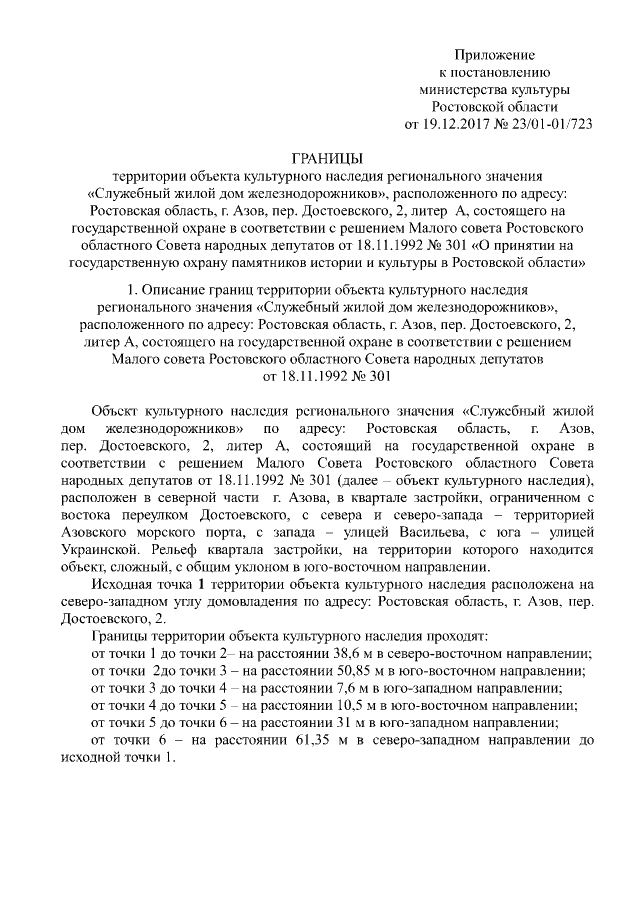 Приложение
к постановлению
министерства культуры
Ростовской области
от 19.12.2017 № 23/01-01/723

ГРАНИЦЫ
территории объекта культурного наследия регионального значения «Служебный жилой дом железнодорожников», расположенного по адресу: Ростовская область, г. Азов, пер. Достоевского, 2, литер А, состоящего на государственной охране в соответствии с решением Малого совета Ростовского областного Совета народных депутатов от 18.11.1992 № 301 «О принятии на государственную охрану памятников истории и культуры в Ростовской области»

1. Описание границ территории объекта культурного наследия регионального значения «Служебный жилой дом железнодорожников», расположенного по адресу: Ростовская область, г. Азов, пер. Достоевского, 2, литер А, состоящего на государственной охране в соответствии с решением Малого совета Ростовского областного Совета народных депутатов от 18.11.1992 № 301

Объект культурного наследия регионального значения «Служебный жилой дом железнодорожников» по адресу: Ростовская область, г. Азов, пер. Достоевского, 2, литер А, состоящий на государственной охране в соответствии с решением Малого Совета Ростовского областного Совета народных депутатов от 18.11.1992 № 301 (далее – объект культурного наследия), расположен в северной части г. Азова, в квартале застройки, ограниченном с востока переулком Достоевского, с севера и северо-запада – территорией Азовского морского порта, с запада – улицей Васильева, с юга – улицей Украинской. Рельеф квартала застройки, на территории которого находится объект, сложный, с общим уклоном в юго-восточном направлении.

Исходная точка 1 территории объекта культурного наследия расположена на северо-западном углу домовладения по адресу: Ростовская область, г. Азов, пер. Достоевского, 2.

Границы территории объекта культурного наследия проходят:
от точки 1 до точки 2– на расстоянии 38,6 м в северо-восточном направлении;
от точки 2до точки 3 – на расстоянии 50,85 м в юго-восточном направлении;
от точки 3 до точки 4 – на расстоянии 7,6 м в юго-западном направлении;
от точки 4 до точки 5 – на расстоянии 10,5 м в юго-восточном направлении;
от точки 5 до точки 6 – на расстоянии 31 м в юго-западном направлении;
от точки 6 – на расстоянии 61,35 м в северо-западном направлении до исходной точки 1.